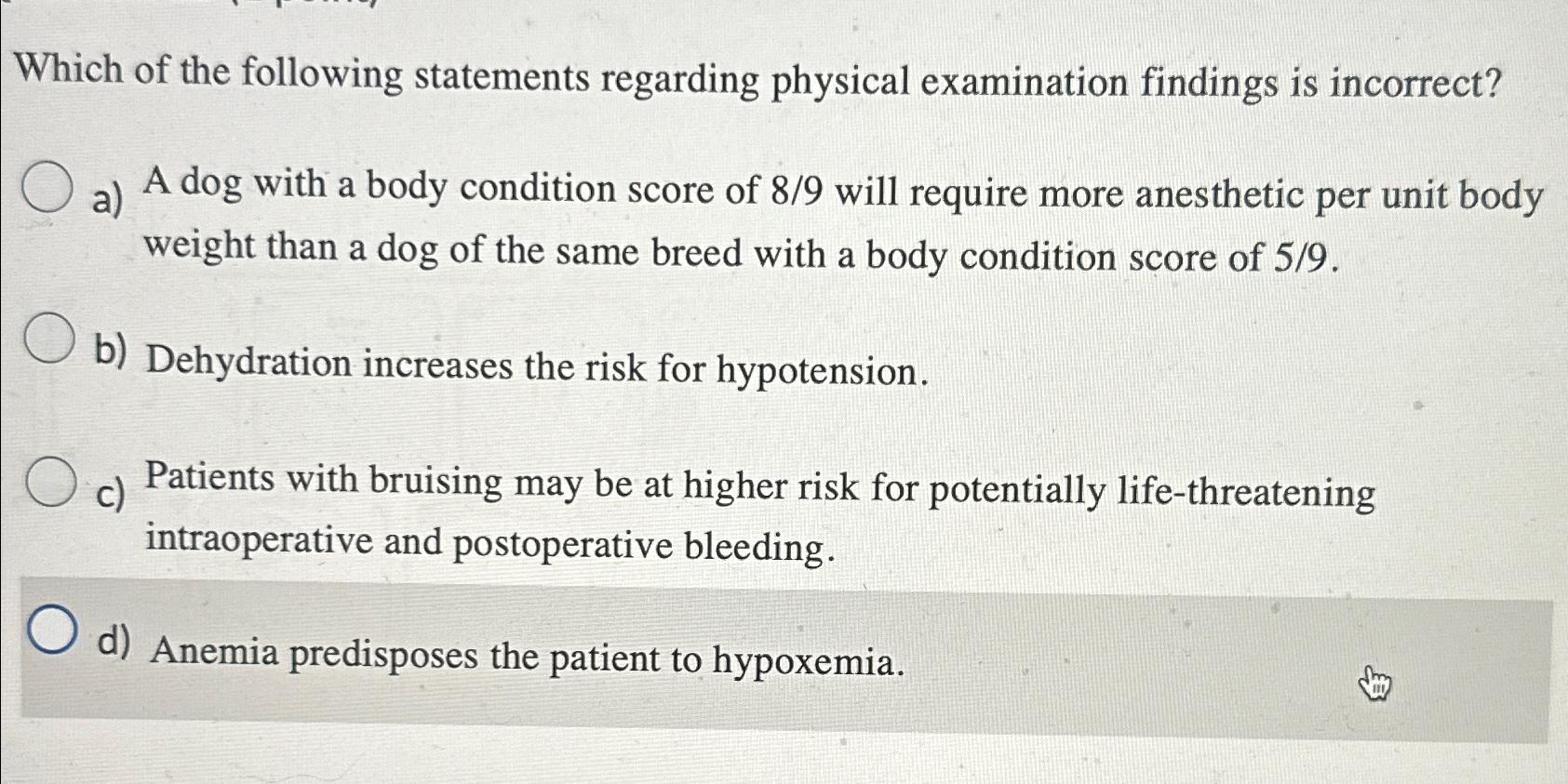 Which of the following statements regarding physical examination findings is incorrect?

a) A dog with a body condition score of 8/9 will require more anesthetic per unit body weight than a dog of the same breed with a body condition score of 5/9.

b) Dehydration increases the risk for hypotension.

c) Patients with bruising may be at higher risk for potentially life-threatening intraoperative and postoperative bleeding.

d) Anemia predisposes the patient to hypoxemia.